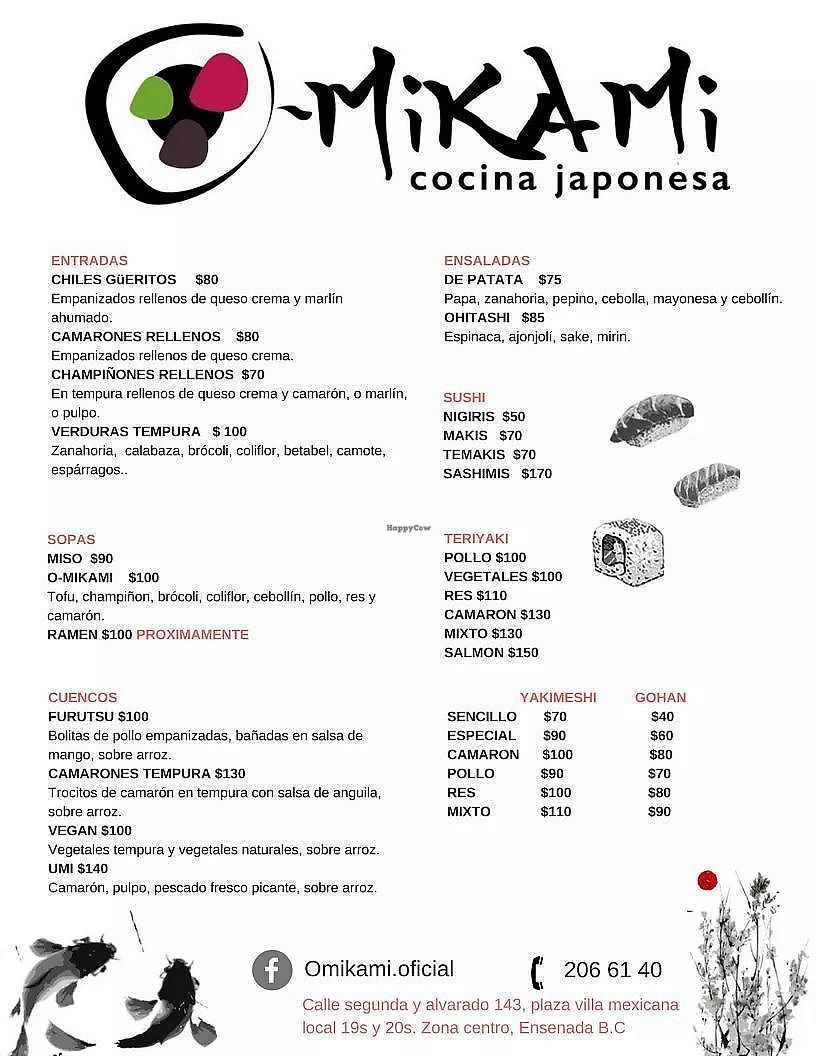 O-MIKAMI
cocina japonesa

ENTRADAS
CHILES GüERITOS $80
Empanizados rellenos de queso crema y marlín ahumado.
CAMARONES RELLENOS $80
Empanizados rellenos de queso crema.
CHAMPIÑONES RELLENOS $70
En tempura rellenos de queso crema y camarón, o marlín, o pulpo.
VERDURAS TEMPURA $ 100
Zanahoria, calabaza, brócoli, coliflor, betabel, camote, espárragos..

SOPAS
MISO $90
O-MIKAMI $100
Tofu, champiñon, brócoli, coliflor, cebollín, pollo, res y camarón.
RAMEN $100 PROXIMAMENTE

CUENCOS
FURUTSU $100
Bolitas de pollo empanizadas, bañadas en salsa de mango, sobre arroz.
CAMARONES TEMPURA $130
Trocitos de camarón en tempura con salsa de anguila, sobre arroz.
VEGAN $100
Vegetales tempura y vegetales naturales, sobre arroz.
UMI $140
Camarón, pulpo, pescado fresco picante, sobre arroz.

ENSALADAS
DE PATATA $75
Papa, zanahoria, pepino, cebolla, mayonesa y cebollín.
OHITASHI $85
Espinaca, ajonjolí, sake, mirin.

SUSHI
NIGIRIS $50
MAKIS $70
TEMAKIS $70
SASHIMIS $170

HappyCow

TERIYAKI
POLLO $100
VEGETALES $100
RES $110
CAMARON $130
MIXTO $130
SALMON $150

| | YAKIMESHI | GOHAN |
|---|---|---|
| SENCILLO | $70 | $40 |
| ESPECIAL | $90 | $60 |
| CAMARON | $100 | $80 |
| POLLO | $90 | $70 |
| RES | $100 | $80 |
| MIXTO | $110 | $90 |

Omikami.oficial
206 61 40
Calle segunda y alvarado 143, plaza villa mexicana local 19s y 20s. Zona centro, Ensenada B.C